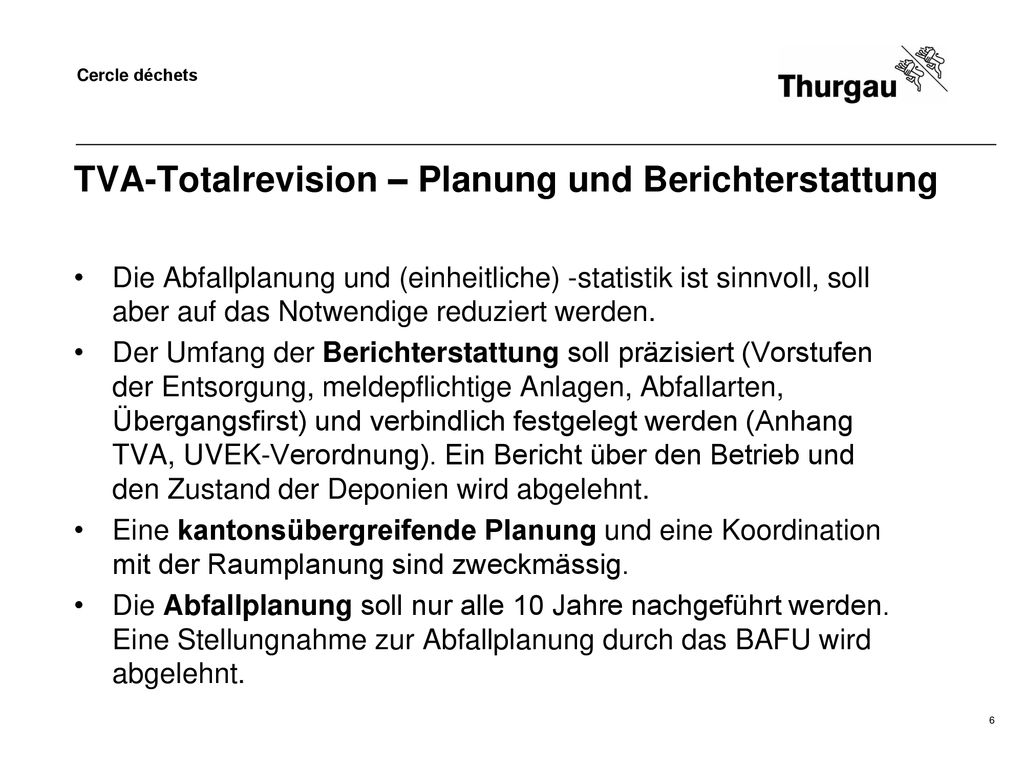 Cercle déchets

Thurgau

TVA-Totalrevision – Planung und Berichterstattung

• Die Abfallplanung und (einheitliche) -statistik ist sinnvoll, soll aber auf das Notwendige reduziert werden.

• Der Umfang der Berichterstattung soll präzisiert (Vorstufen der Entsorgung, meldepflichtige Anlagen, Abfallarten, Übergangsfirst) und verbindlich festgelegt werden (Anhang TVA, UVEK-Verordnung). Ein Bericht über den Betrieb und den Zustand der Deponien wird abgelehnt.

• Eine kantonsübergreifende Planung und eine Koordination mit der Raumplanung sind zweckmässig.

• Die Abfallplanung soll nur alle 10 Jahre nachgeführt werden. Eine Stellungnahme zur Abfallplanung durch das BAFU wird abgelehnt.

6